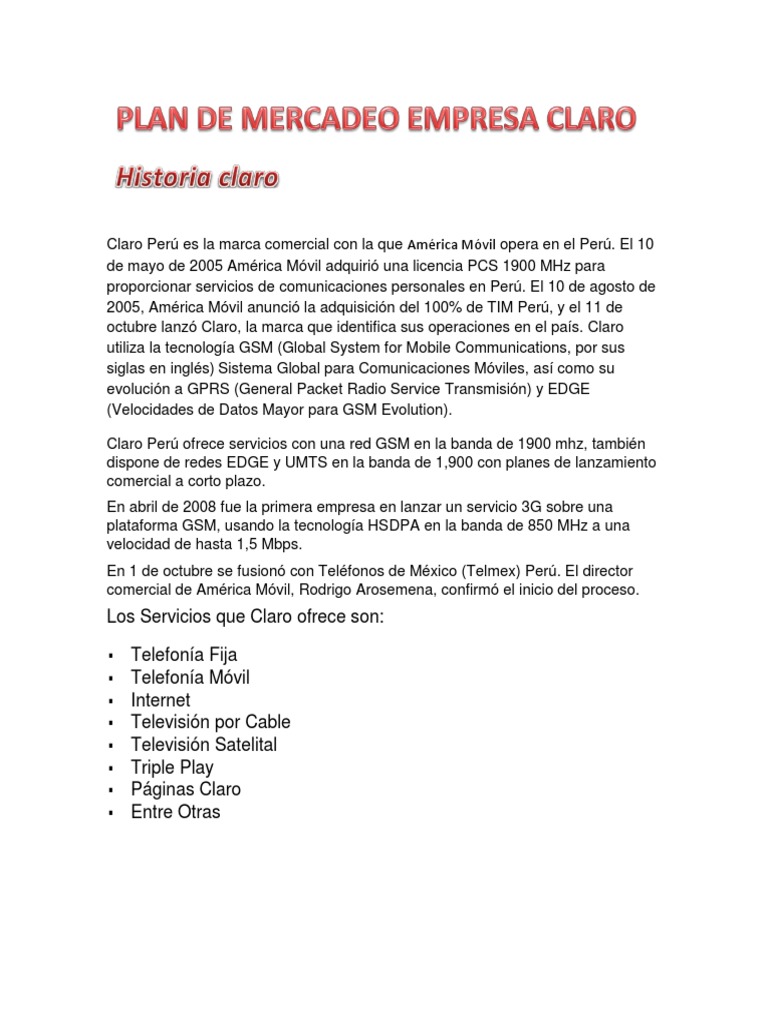 PLAN DE MERCADEO EMPRESA CLARO

Historia claro

Claro Perú es la marca comercial con la que América Móvil opera en el Perú. El 10 de mayo de 2005 América Móvil adquirió una licencia PCS 1900 MHz para proporcionar servicios de comunicaciones personales en Perú. El 10 de agosto de 2005, América Móvil anunció la adquisición del 100% de TIM Perú, y el 11 de octubre lanzó Claro, la marca que identifica sus operaciones en el país. Claro utiliza la tecnología GSM (Global System for Mobile Communications, por sus siglas en inglés) Sistema Global para Comunicaciones Móviles, así como su evolución a GPRS (General Packet Radio Service Transmisión) y EDGE (Velocidades de Datos Mayor para GSM Evolution).

Claro Perú ofrece servicios con una red GSM en la banda de 1900 mhz, también dispone de redes EDGE y UMTS en la banda de 1,900 con planes de lanzamiento comercial a corto plazo.

En abril de 2008 fue la primera empresa en lanzar un servicio 3G sobre una plataforma GSM, usando la tecnología HSDPA en la banda de 850 MHz a una velocidad de hasta 1,5 Mbps.

En 1 de octubre se fusionó con Teléfonos de México (Telmex) Perú. El director comercial de América Móvil, Rodrigo Arosemena, confirmó el inicio del proceso.

Los Servicios que Claro ofrece son:

▪ Telefonía Fija
▪ Telefonía Móvil
▪ Internet
▪ Televisión por Cable
▪ Televisión Satelital
▪ Triple Play
▪ Páginas Claro
▪ Entre Otras